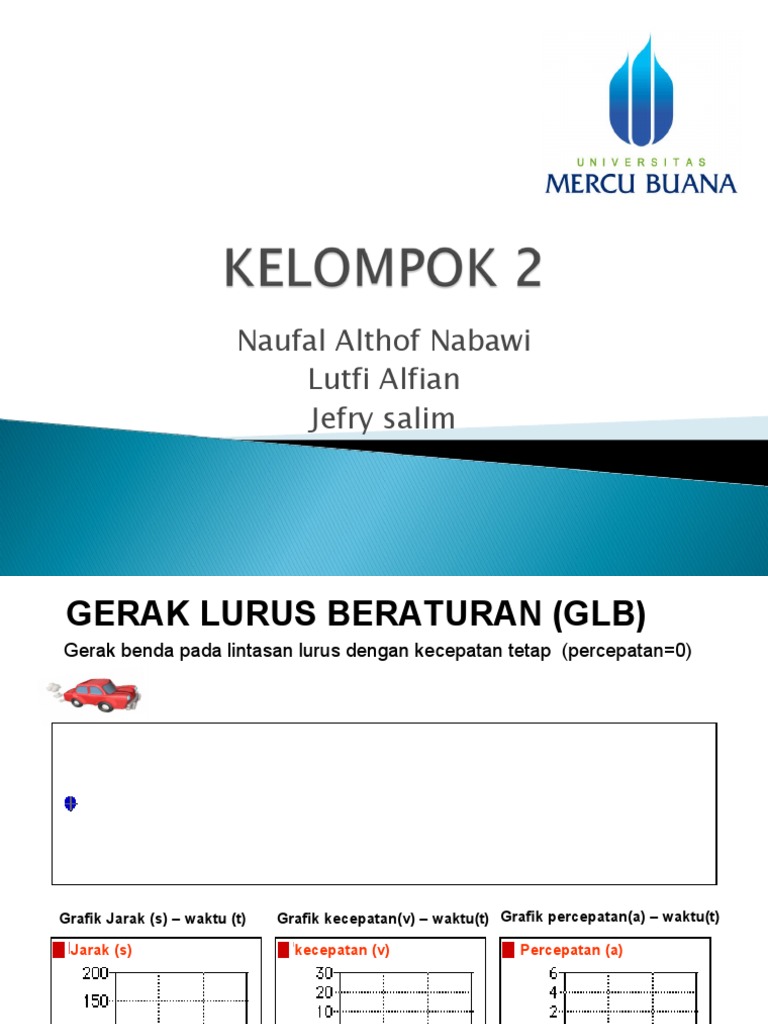 UNIVERSITAS
MERCU BUANA

KELOMPOK 2

Naufal Althof Nabawi
Lutfi Alfian
Jefry salim

GERAK LURUS BERATURAN (GLB)

Gerak benda pada lintasan lurus dengan kecepatan tetap (percepatan=0)

Grafik Jarak (s) – waktu (t)

Jarak (s)

200
150

Grafik kecepatan(v) – waktu(t)

kecepatan (v)

30
20
10

Grafik percepatan(a) – waktu(t)

Percepatan (a)

6
4
2